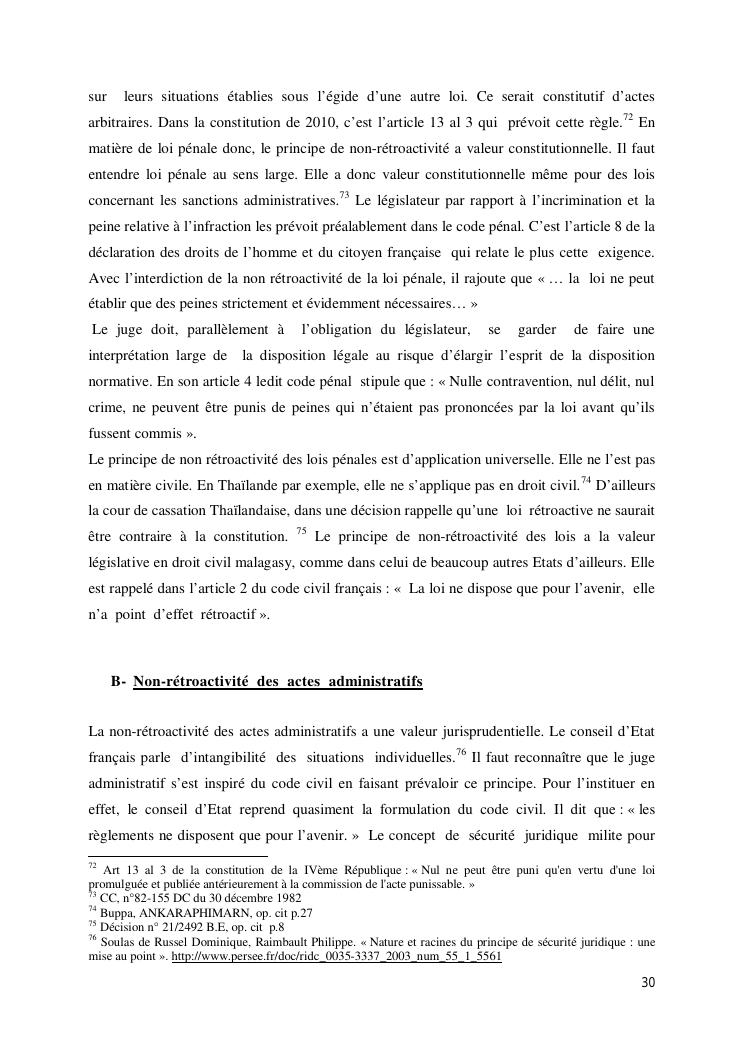 sur leurs situations établies sous l'égide d'une autre loi. Ce serait constitutif d'actes arbitraires. Dans la constitution de 2010, c'est l'article 13 al 3 qui prévoit cette règle.$^{72}$ En matière de loi pénale donc, le principe de non-rétroactivité a valeur constitutionnelle. Il faut entendre loi pénale au sens large. Elle a donc valeur constitutionnelle même pour des lois concernant les sanctions administratives.$^{73}$ Le législateur par rapport à l'incrimination et la peine relative à l'infraction les prévoit préalablement dans le code pénal. C'est l'article 8 de la déclaration des droits de l'homme et du citoyen française qui relate le plus cette exigence. Avec l'interdiction de la non rétroactivité de la loi pénale, il rajoute que « … la loi ne peut établir que des peines strictement et évidemment nécessaires… »

Le juge doit, parallèlement à l'obligation du législateur, se garder de faire une interprétation large de la disposition légale au risque d'élargir l'esprit de la disposition normative. En son article 4 ledit code pénal stipule que : « Nulle contravention, nul délit, nul crime, ne peuvent être punis de peines qui n'étaient pas prononcées par la loi avant qu'ils fussent commis ».

Le principe de non rétroactivité des lois pénales est d'application universelle. Elle ne l'est pas en matière civile. En Thaïlande par exemple, elle ne s'applique pas en droit civil.$^{74}$ D'ailleurs la cour de cassation Thaïlandaise, dans une décision rappelle qu'une loi rétroactive ne saurait être contraire à la constitution. $^{75}$ Le principe de non-rétroactivité des lois a la valeur législative en droit civil malagasy, comme dans celui de beaucoup autres Etats d'ailleurs. Elle est rappelé dans l'article 2 du code civil français : « La loi ne dispose que pour l'avenir, elle n'a point d'effet rétroactif ».

B- Non-rétroactivité des actes administratifs

La non-rétroactivité des actes administratifs a une valeur jurisprudentielle. Le conseil d'Etat français parle d'intangibilité des situations individuelles.$^{76}$ Il faut reconnaître que le juge administratif s'est inspiré du code civil en faisant prévaloir ce principe. Pour l'instituer en effet, le conseil d'Etat reprend quasiment la formulation du code civil. Il dit que : « les règlements ne disposent que pour l'avenir. » Le concept de sécurité juridique milite pour

$^{72}$ Art 13 al 3 de la constitution de la IVème République : « Nul ne peut être puni qu'en vertu d'une loi promulguée et publiée antérieurement à la commission de l'acte punissable. »
$^{73}$ CC, n°82-155 DC du 30 décembre 1982
$^{74}$ Buppa, ANKARAPHIMARN, op. cit p.27
$^{75}$ Décision n° 21/2492 B.E, op. cit p.8
$^{76}$ Soulas de Russel Dominique, Raimbault Philippe. « Nature et racines du principe de sécurité juridique : une mise au point ». http://www.persee.fr/doc/ridc_0035-3337_2003_num_55_1_5561

30